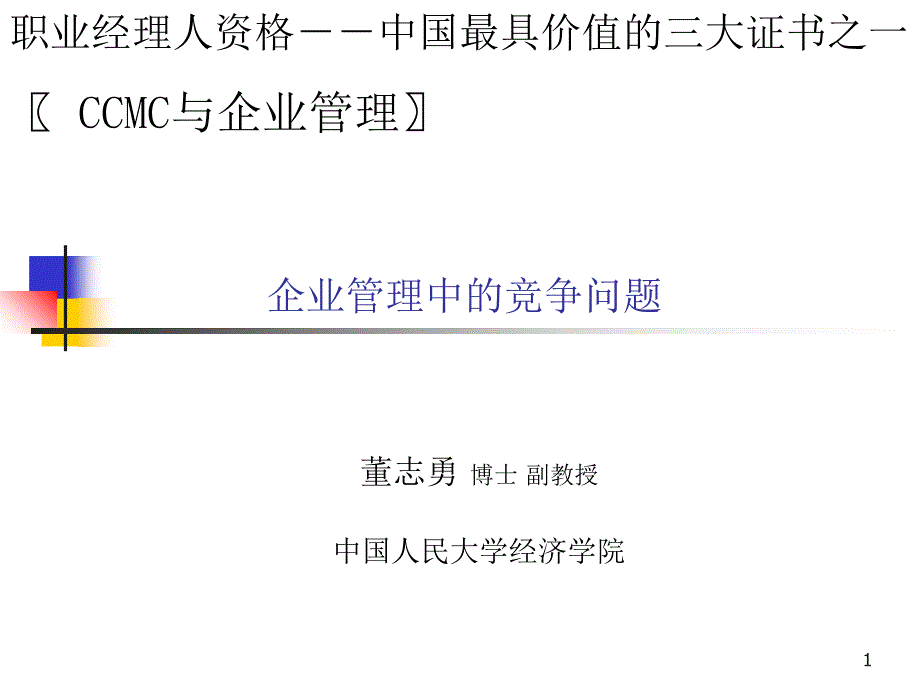 职业经理人资格－－中国最具价值的三大证书之一

〖 CCMC与企业管理〗

企业管理中的竞争问题

董志勇 博士 副教授

中国人民大学经济学院

1